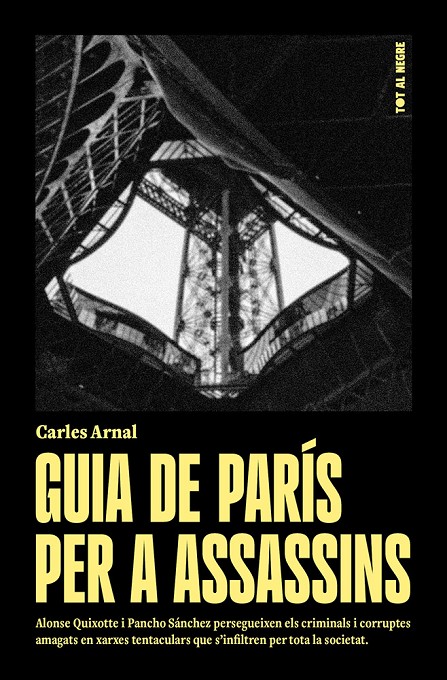 TOT AL NEGRE

Carles Arnal

GUIA DE PARÍS PER A ASSASSINS

Alonse Quixotte i Pancho Sánchez persegueixen els criminals i corruptes amagats en xarxes tentaculars que s'infiltren per tota la societat.